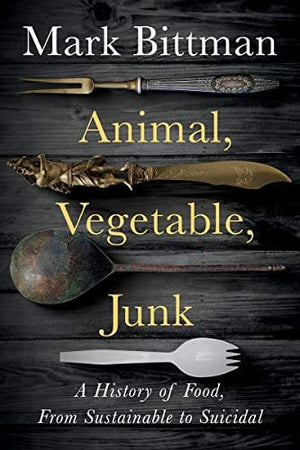 Mark Bittman

Animal,

Vegetable,

Junk

A History of Food,
From Sustainable to Suicidal